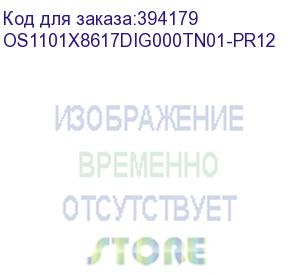 Код для заказа:394179
OS1101X8617DIG000TN01-PR12

ИЗОБРАЖЕНИЕ
ВРЕМЕННО
ОТСУТСТВУЕТ

STORE